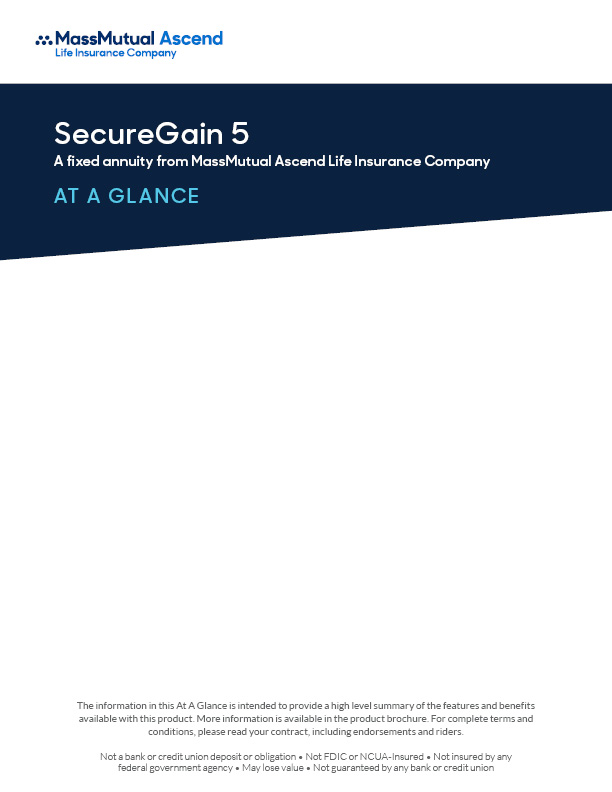 MassMutual Ascend
Life Insurance Company

SecureGain 5

A fixed annuity from MassMutual Ascend Life Insurance Company

AT A GLANCE

The information in this At A Glance is intended to provide a high level summary of the features and benefits available with this product. More information is available in the product brochure. For complete terms and conditions, please read your contract, including endorsements and riders.

Not a bank or credit union deposit or obligation • Not FDIC or NCUA-Insured • Not insured by any federal government agency • May lose value • Not guaranteed by any bank or credit union